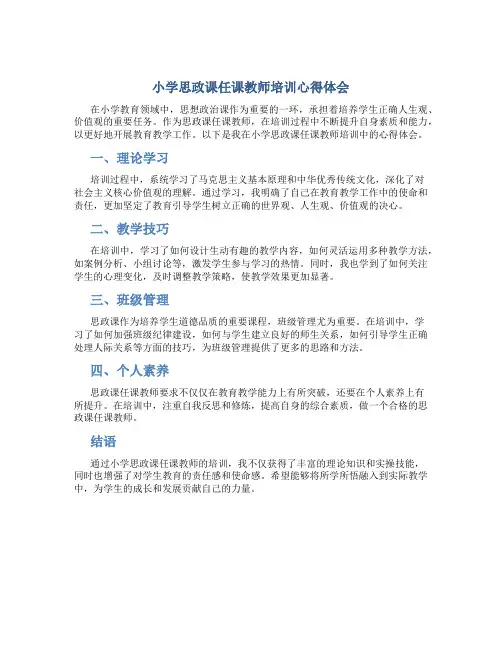 小学思政课任课教师培训心得体会

在小学教育领域中，思想政治课作为重要的一环，承担着培养学生正确人生观、价值观的重要任务。作为思政课任课教师，在培训过程中不断提升自身素质和能力，以更好地开展教育教学工作。以下是我在小学思政课任课教师培训中的心得体会。

一、理论学习

培训过程中，系统学习了马克思主义基本原理和中华优秀传统文化，深化了对社会主义核心价值观的理解。通过学习，我明确了自己在教育教学工作中的使命和责任，更加坚定了教育引导学生树立正确的世界观、人生观、价值观的决心。

二、教学技巧

在培训中，学习了如何设计生动有趣的教学内容，如何灵活运用多种教学方法，如案例分析、小组讨论等，激发学生参与学习的热情。同时，我也学到了如何关注学生的心理变化，及时调整教学策略，使教学效果更加显著。

三、班级管理

思政课作为培养学生道德品质的重要课程，班级管理尤为重要。在培训中，学习了如何加强班级纪律建设，如何与学生建立良好的师生关系，如何引导学生正确处理人际关系等方面的技巧，为班级管理提供了更多的思路和方法。

四、个人素养

思政课任课教师要求不仅仅在教育教学能力上有所突破，还要在个人素养上有所提升。在培训中，注重自我反思和修炼，提高自身的综合素质，做一个合格的思政课任课教师。

结语

通过小学思政课任课教师的培训，我不仅获得了丰富的理论知识和实操技能，同时也增强了对学生教育的责任感和使命感。希望能够将所学所悟融入到实际教学中，为学生的成长和发展贡献自己的力量。